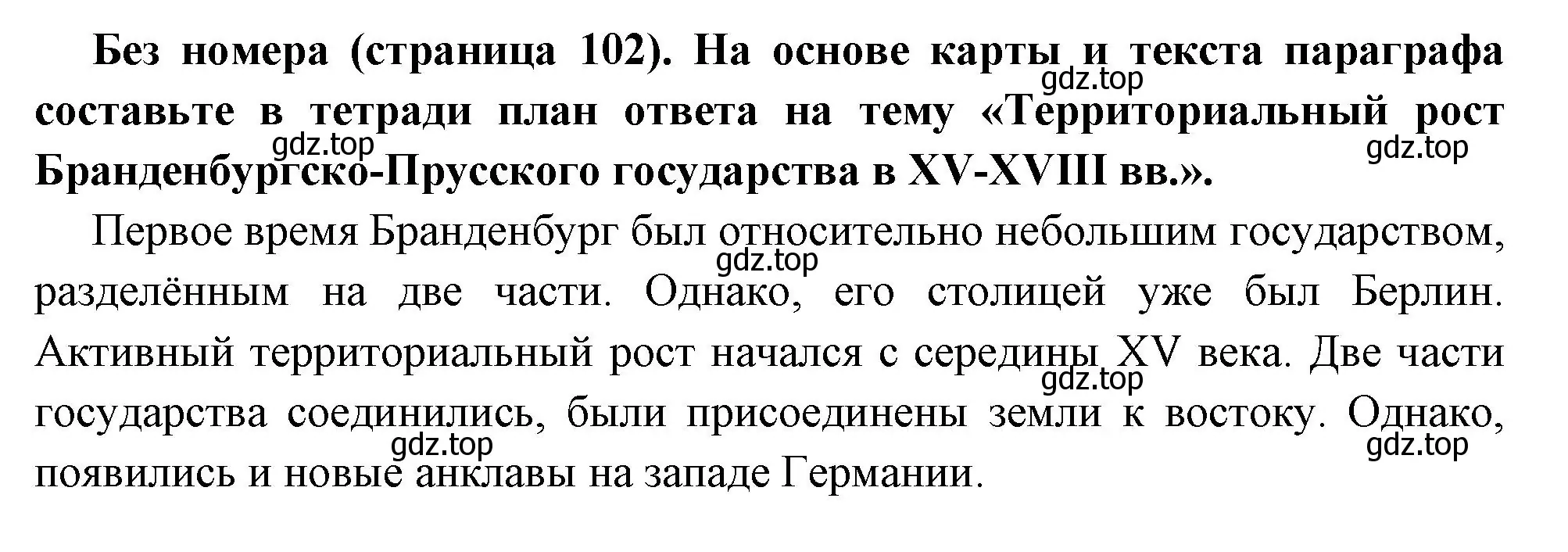 Без номера (страница 102). На основе карты и текста параграфа составьте в тетради план ответа на тему «Территориальный рост Бранденбургско-Прусского государства в XV-XVIII вв.».

gdz.top gdz.top gdz.top

Первое время Бранденбург был относительно небольшим государством, разделённым на две части. Однако, его столицей уже был Берлин. Активный территориальный рост начался с середины XV века. Две части государства соединились, были присоединены земли к востоку. Однако, появились и новые анклавы на западе Германии.

gdz.top gdz.top gdz.top gdz.top